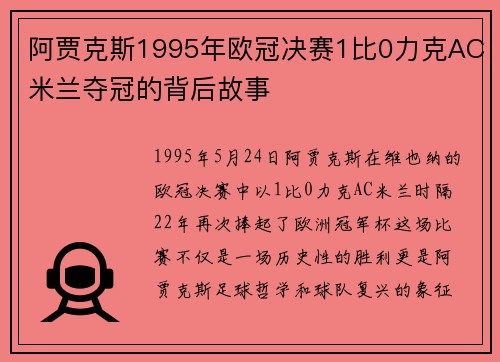 阿贾克斯1995年欧冠决赛1比0力克AC米兰夺冠的背后故事

1995年5月24日阿贾克斯在维也纳的欧冠决赛中以1比0力克AC米兰时隔22年再次捧起了欧洲冠军杯这场比赛不仅是一场历史性的胜利更是阿贾克斯足球哲学和球队复兴的象征